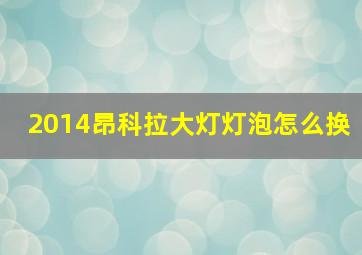 2014昂科拉大灯灯泡怎么换